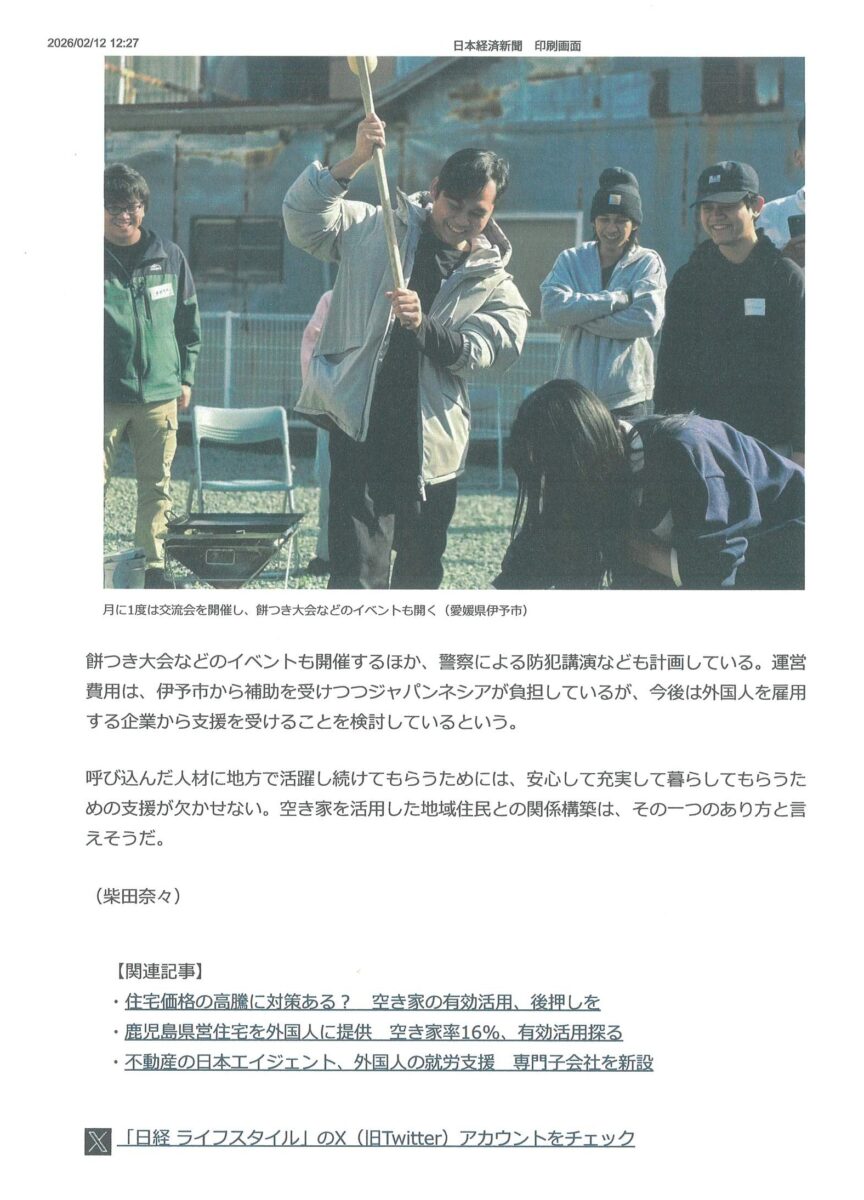 2026/02/12 12:27 日本経済新聞 印刷画面

月に1度は交流会を開催し、餅つき大会などのイベントも開く（愛媛県伊予市）

餅つき大会などのイベントも開催するほか、警察による防犯講演なども計画している。運営費用は、伊予市から補助を受けつつジャパンネシアが負担しているが、今後は外国人を雇用する企業から支援を受けることを検討しているという。

呼び込んだ人材に地方で活躍し続けてもらうためには、安心して充実して暮らしてもらうための支援が欠かせない。空き家を活用した地域住民との関係構築は、その一つのあり方と言えそうだ。

（柴田奈々）

【関連記事】
・住宅価格の高騰に対策ある？ 空き家の有効活用、後押しを
・鹿児島県営住宅を外国人に提供 空き家率16%、有効活用探る
・不動産の日本エイジェント、外国人の就労支援 専門子会社を新設

「日経 ライフスタイル」のX（旧Twitter）アカウントをチェック